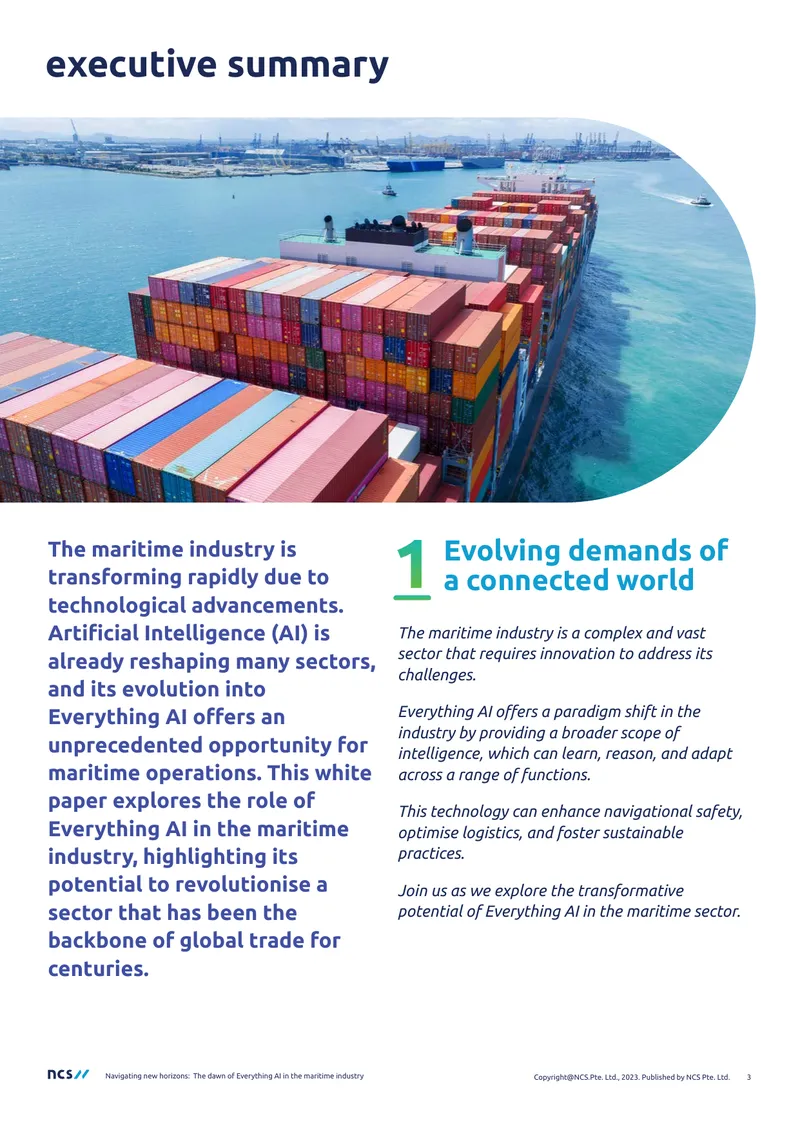 executive summary

The maritime industry is transforming rapidly due to technological advancements. Artificial Intelligence (AI) is already reshaping many sectors, and its evolution into Everything AI offers an unprecedented opportunity for maritime operations. This white paper explores the role of Everything AI in the maritime industry, highlighting its potential to revolutionise a sector that has been the backbone of global trade for centuries.

1 Evolving demands of a connected world

The maritime industry is a complex and vast sector that requires innovation to address its challenges.

Everything AI offers a paradigm shift in the industry by providing a broader scope of intelligence, which can learn, reason, and adapt across a range of functions.

This technology can enhance navigational safety, optimise logistics, and foster sustainable practices.

Join us as we explore the transformative potential of Everything AI in the maritime sector.

ncs Navigating new horizons: The dawn of Everything AI in the maritime industry Copyright@NCS.Pte. Ltd., 2023. Published by NCS Pte. Ltd. 3